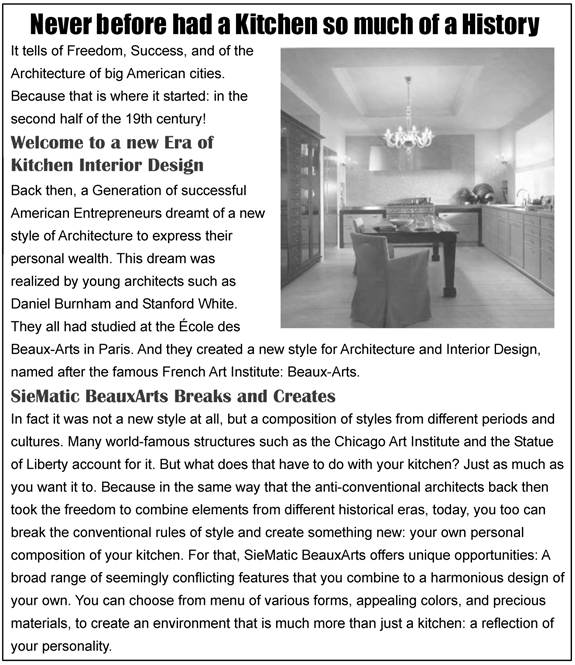 Never before had a Kitchen so much of a History

It tells of Freedom, Success, and of the Architecture of big American cities. Because that is where it started: in the second half of the 19th century!

Welcome to a new Era of Kitchen Interior Design

Back then, a Generation of successful American Entrepreneurs dreamt of a new style of Architecture to express their personal wealth. This dream was realized by young architects such as Daniel Burnham and Stanford White. They all had studied at the École des Beaux-Arts in Paris. And they created a new style for Architecture and Interior Design, named after the famous French Art Institute: Beaux-Arts.

SieMatic BeauxArts Breaks and Creates

In fact it was not a new style at all, but a composition of styles from different periods and cultures. Many world-famous structures such as the Chicago Art Institute and the Statue of Liberty account for it. But what does that have to do with your kitchen? Just as much as you want it to. Because in the same way that the anti-conventional architects back then took the freedom to combine elements from different historical eras, today, you too can break the conventional rules of style and create something new: your own personal composition of your kitchen. For that, SieMatic BeauxArts offers unique opportunities: A broad range of seemingly conflicting features that you combine to a harmonious design of your own. You can choose from menu of various forms, appealing colors, and precious materials, to create an environment that is much more than just a kitchen: a reflection of your personality.